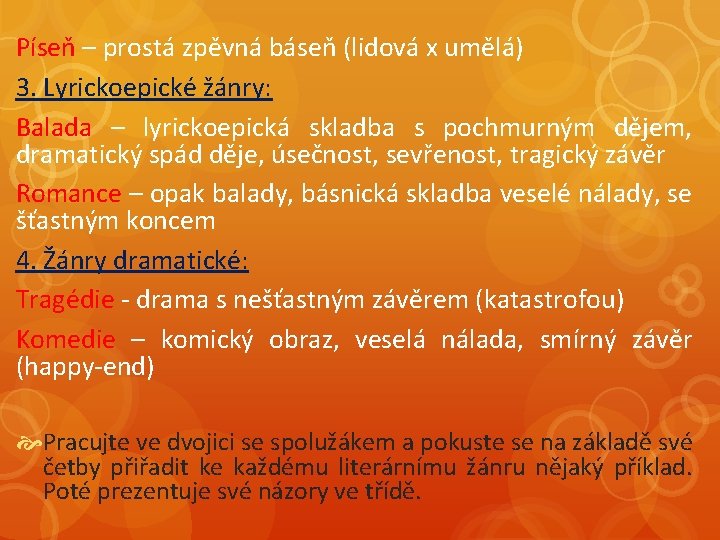 Píseň – prostá zpěvná báseň (lidová x umělá)

3. Lyrickoepické žánry:

Balada – lyrickoepická skladba s pochmurným dějem, dramatický spád děje, úsečnost, sevřenost, tragický závěr

Romance – opak balady, básnická skladba veselé nálady, se šťastným koncem

4. Žánry dramatické:

Tragédie - drama s nešťastným závěrem (katastrofou)

Komedie – komický obraz, veselá nálada, smírný závěr (happy-end)

Pracujte ve dvojici se spolužákem a pokuste se na základě své četby přiřadit ke každému literárnímu žánru nějaký příklad. Poté prezentuje své názory ve třídě.